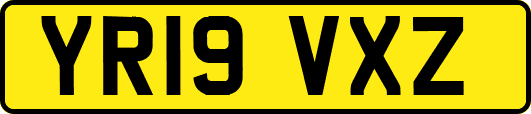 YR19 VXZ